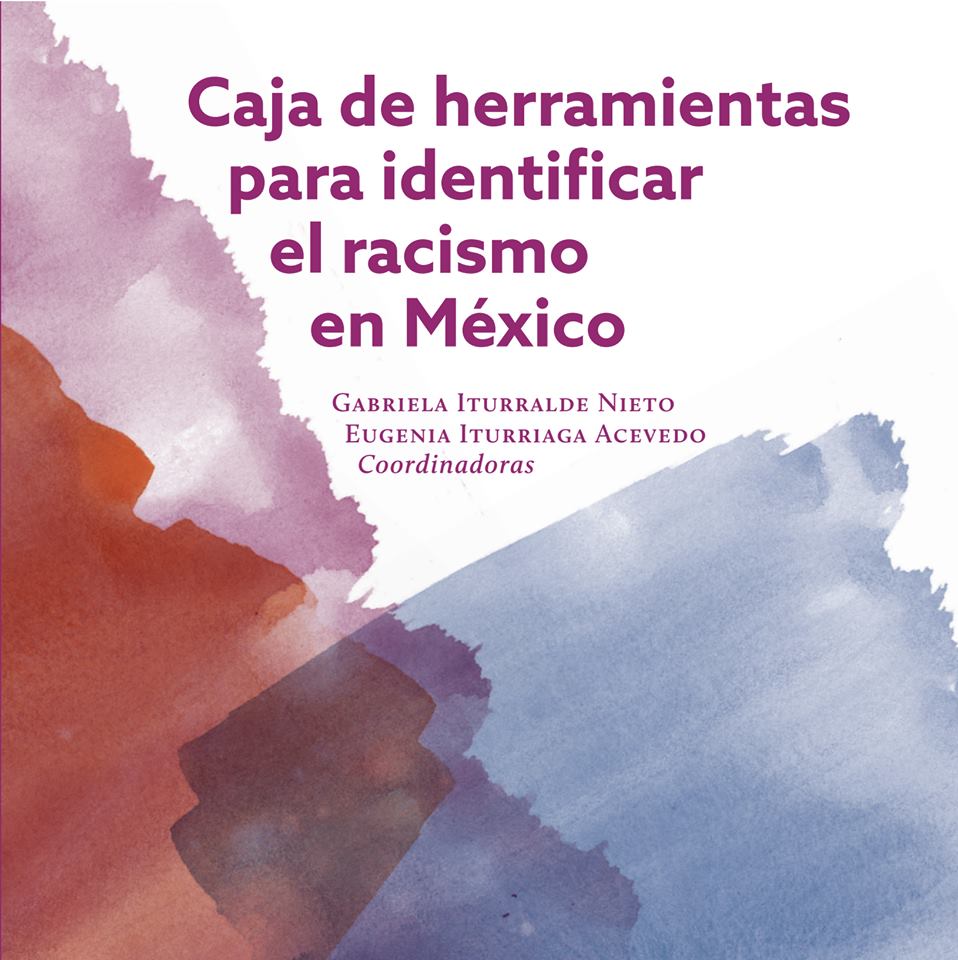 Caja de herramientas para identificar el racismo en México

Gabriela Iturralde Nieto
Eugenia Iturriaga Acevedo
Coordinadoras